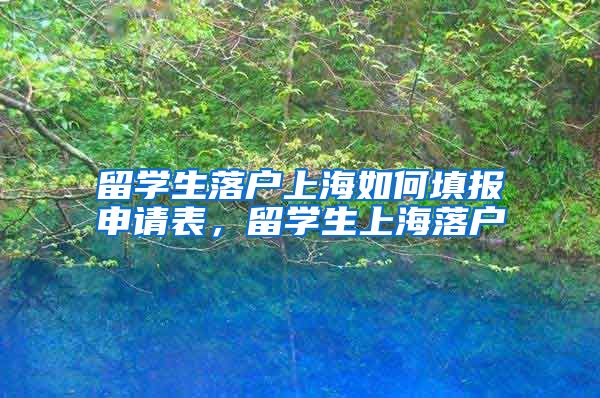 留学生落户上海如何填报申请表，留学生上海落户